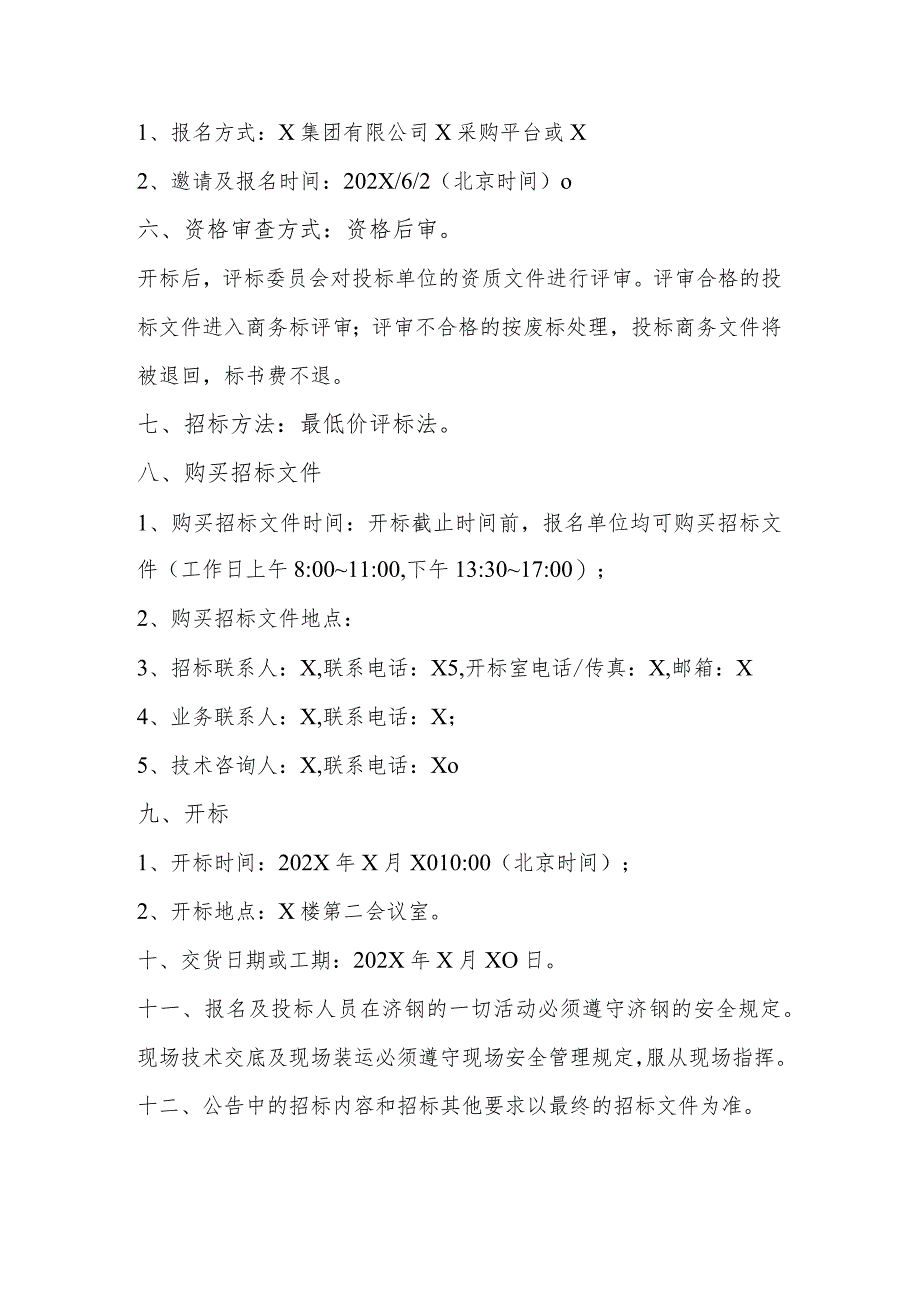 1、报名方式：X集团有限公司X采购平台或X

2、邀请及报名时间：202X/6/2（北京时间）o

六、资格审查方式：资格后审。

开标后，评标委员会对投标单位的资质文件进行评审。评审合格的投标文件进入商务标评审；评审不合格的按废标处理，投标商务文件将被退回，标书费不退。

七、招标方法：最低价评标法。

八、购买招标文件

1、购买招标文件时间：开标截止时间前，报名单位均可购买招标文件（工作日上午8:00~11:00,下午13:30~17:00）；

2、购买招标文件地点：

3、招标联系人：X,联系电话：X5,开标室电话/传真：X,邮箱：X

4、业务联系人：X,联系电话：X；

5、技术咨询人：X,联系电话：Xo

九、开标

1、开标时间：202X年X月X010:00（北京时间）；

2、开标地点：X楼第二会议室。

十、交货日期或工期：202X年X月XO日。

十一、报名及投标人员在济钢的一切活动必须遵守济钢的安全规定。现场技术交底及现场装运必须遵守现场安全管理规定，服从现场指挥。

十二、公告中的招标内容和招标其他要求以最终的招标文件为准。